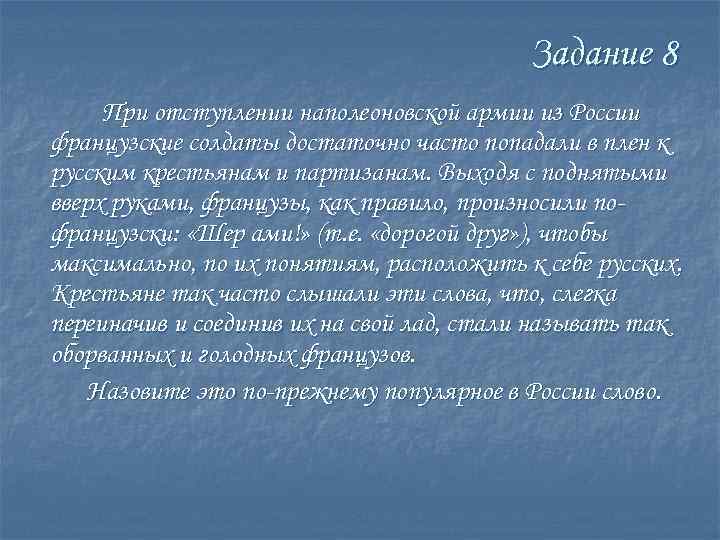 Задание 8

При отступлении наполеоновской армии из России французские солдаты достаточно часто попадали в плен к русским крестьянам и партизанам. Выходя с поднятыми вверх руками, французы, как правило, произносили по-французски: «Шер ами!» (т.е. «дорогой друг»), чтобы максимально, по их понятиям, расположить к себе русских. Крестьяне так часто слышали эти слова, что, слегка переиначив и соединив их на свой лад, стали называть так оборванных и голодных французов.

Назовите это по-прежнему популярное в России слово.